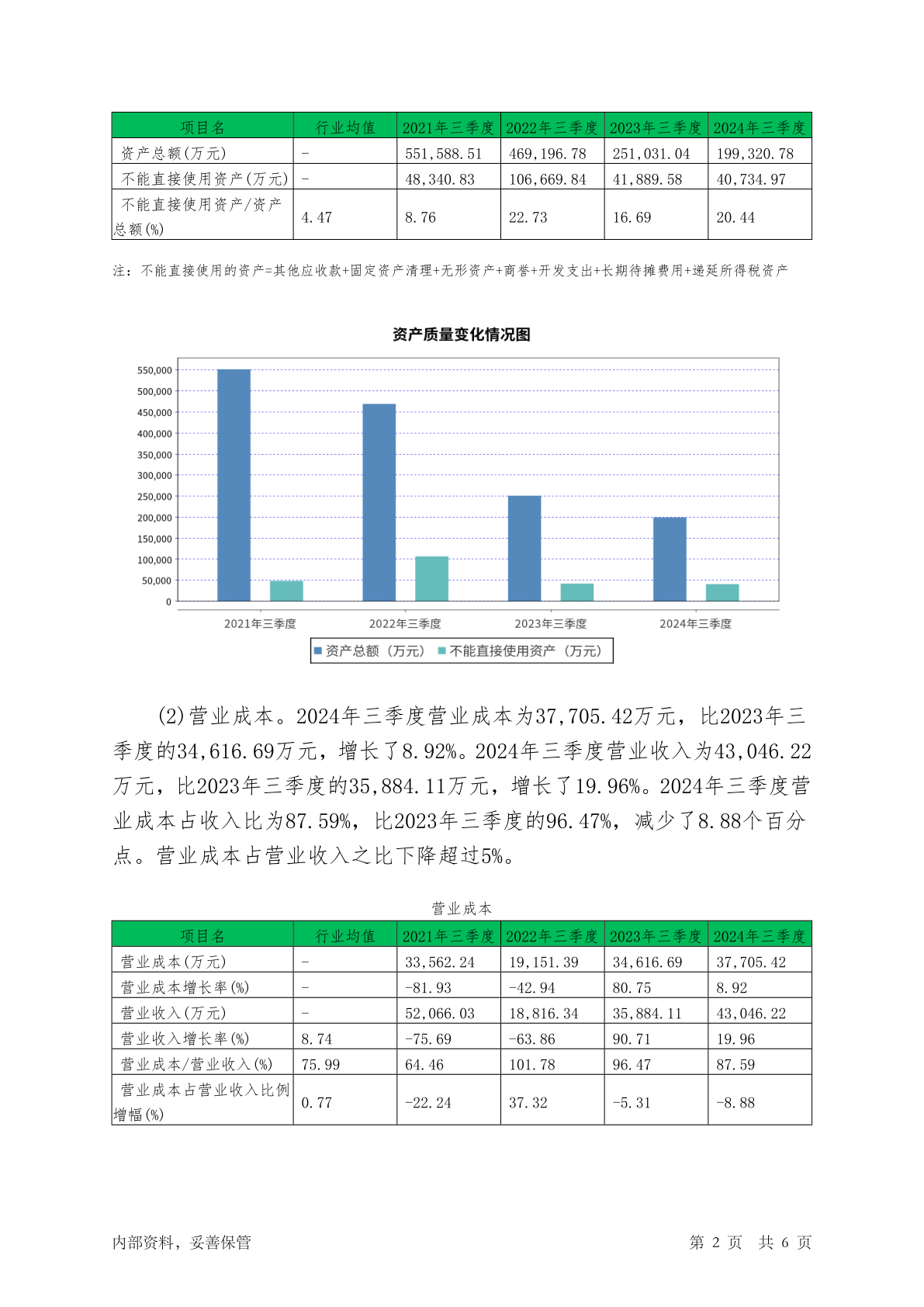 | 项目名 | 行业均值 | 2021年三季度 | 2022年三季度 | 2023年三季度 | 2024年三季度 |
|---|---|---|---|---|---|
| 资产总额(万元) | - | 551,588.51 | 469,196.78 | 251,031.04 | 199,320.78 |
| 不能直接使用资产(万元) | - | 48,340.83 | 106,669.84 | 41,889.58 | 40,734.97 |
| 不能直接使用资产/资产总额(%) | 4.47 | 8.76 | 22.73 | 16.69 | 20.44 |

注：不能直接使用的资产=其他应收款+固定资产清理+无形资产+商誉+开发支出+长期待摊费用+递延所得税资产

资产质量变化情况图

550,000
500,000
450,000
400,000
350,000
300,000
250,000
200,000
150,000
100,000
50,000
0

2021年三季度 2022年三季度 2023年三季度 2024年三季度

资产总额（万元） 不能直接使用资产（万元）

(2)营业成本。2024年三季度营业成本为37,705.42万元，比2023年三季度的34,616.69万元，增长了8.92%。2024年三季度营业收入为43,046.22万元，比2023年三季度的35,884.11万元，增长了19.96%。2024年三季度营业成本占收入比为87.59%，比2023年三季度的96.47%，减少了8.88个百分点。营业成本占营业收入之比下降超过5%。

营业成本

| 项目名 | 行业均值 | 2021年三季度 | 2022年三季度 | 2023年三季度 | 2024年三季度 |
|---|---|---|---|---|---|
| 营业成本(万元) | - | 33,562.24 | 19,151.39 | 34,616.69 | 37,705.42 |
| 营业成本增长率(%) | - | -81.93 | -42.94 | 80.75 | 8.92 |
| 营业收入(万元) | - | 52,066.03 | 18,816.34 | 35,884.11 | 43,046.22 |
| 营业收入增长率(%) | 8.74 | -75.69 | -63.86 | 90.71 | 19.96 |
| 营业成本/营业收入(%) | 75.99 | 64.46 | 101.78 | 96.47 | 87.59 |
| 营业成本占营业收入比例增幅(%) | 0.77 | -22.24 | 37.32 | -5.31 | -8.88 |

内部资料，妥善保管

第 2 页 共 6 页